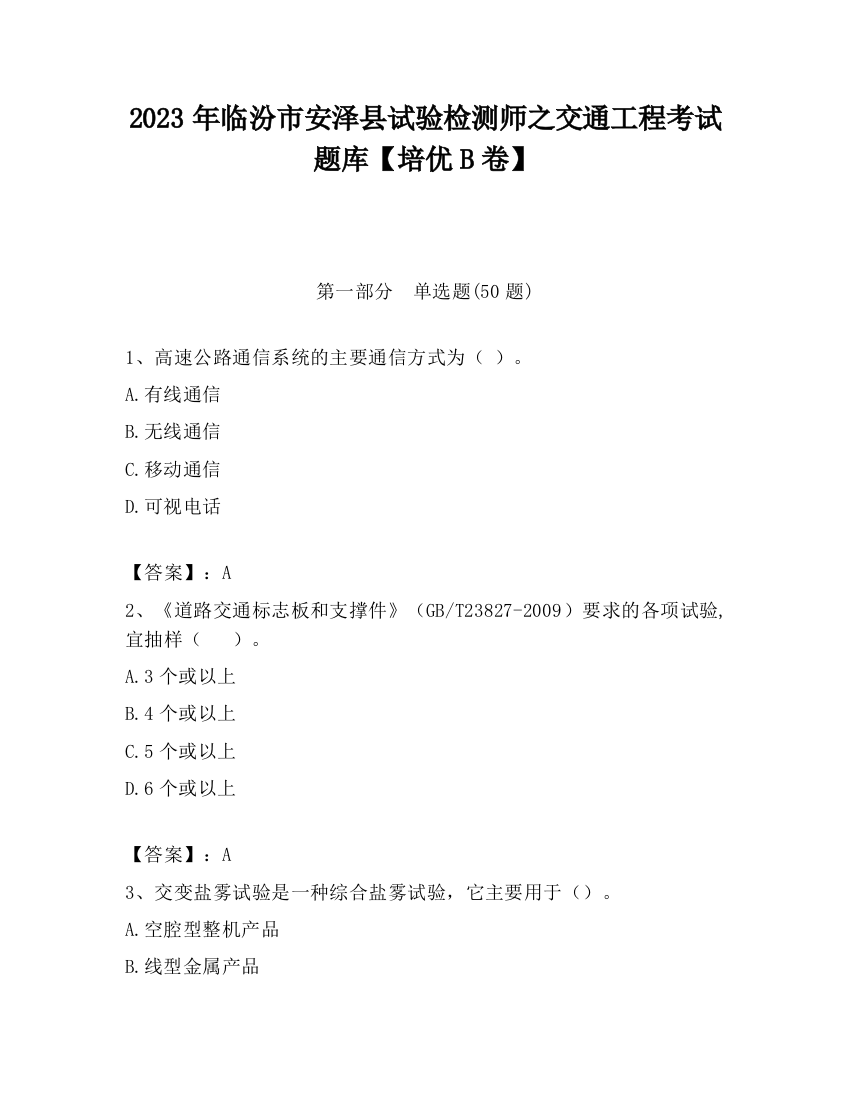 2023 年临汾市安泽县试验检测师之交通工程考试题库【培优 B 卷】

第一部分　单选题(50 题)

1、高速公路通信系统的主要通信方式为（ ）。

A.有线通信

B.无线通信

C.移动通信

D.可视电话

【答案】：A

2、《道路交通标志板和支撑件》（GB/T23827-2009）要求的各项试验,宜抽样（　　）。

A.3 个或以上

B.4 个或以上

C.5 个或以上

D.6 个或以上

【答案】：A

3、交变盐雾试验是一种综合盐雾试验，它主要用于（）。

A.空腔型整机产品

B.线型金属产品